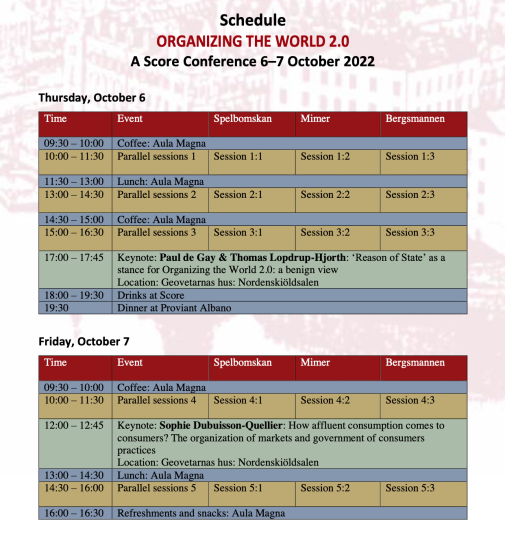 Schedule
ORGANIZING THE WORLD 2.0
A Score Conference 6–7 October 2022

Thursday, October 6

| Time | Event | Spelbomskan | Mimer | Bergsmannen |
|---|---|---|---|---|
| 09:30 – 10:00 | Coffee: Aula Magna | | | |
| 10:00 – 11:30 | Parallel sessions 1 | Session 1:1 | Session 1:2 | Session 1:3 |
| 11:30 – 13:00 | Lunch: Aula Magna | | | |
| 13:00 – 14:30 | Parallel sessions 2 | Session 2:1 | Session 2:2 | Session 2:3 |
| 14:30 – 15:00 | Coffee: Aula Magna | | | |
| 15:00 – 16:30 | Parallel sessions 3 | Session 3:1 | Session 3:2 | Session 3:3 |
| 17:00 – 17:45 | Keynote: **Paul de Gay & Thomas Lopdrup-Hjorth**: 'Reason of State' as a stance for Organizing the World 2.0: a benign view Location: Geovetarnas hus: Nordenskiöldsalen | | | |
| 18:00 – 19:30 | Drinks at Score | | | |
| 19:30 | Dinner at Proviant Albano | | | |

Friday, October 7

| Time | Event | Spelbomskan | Mimer | Bergsmannen |
|---|---|---|---|---|
| 09:30 – 10:00 | Coffee: Aula Magna | | | |
| 10:00 – 11:30 | Parallel sessions 4 | Session 4:1 | Session 4:2 | Session 4:3 |
| 12:00 – 12:45 | Keynote: **Sophie Dubuisson-Quellier**: How affluent consumption comes to consumers? The organization of markets and government of consumers practices Location: Geovetarnas hus: Nordenskiöldsalen | | | |
| 13:00 – 14:30 | Lunch: Aula Magna | | | |
| 14:30 – 16:00 | Parallel sessions 5 | Session 5:1 | Session 5:2 | Session 5:3 |
| 16:00 – 16:30 | Refreshments and snacks: Aula Magna | | | |